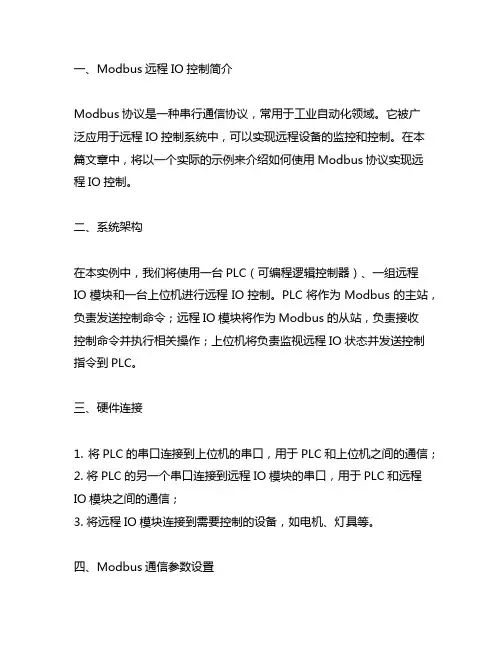 一、Modbus 远程 IO 控制简介

Modbus 协议是一种串行通信协议，常用于工业自动化领域。它被广泛应用于远程 IO 控制系统中，可以实现远程设备的监控和控制。在本篇文章中，将以一个实际的示例来介绍如何使用 Modbus 协议实现远程 IO 控制。

二、系统架构

在本实例中，我们将使用一台 PLC（可编程逻辑控制器）、一组远程 IO 模块和一台上位机进行远程 IO 控制。PLC 将作为 Modbus 的主站，负责发送控制命令；远程 IO 模块将作为 Modbus 的从站，负责接收控制命令并执行相关操作；上位机将负责监视远程 IO 状态并发送控制指令到 PLC。

三、硬件连接

1. 将 PLC 的串口连接到上位机的串口，用于 PLC 和上位机之间的通信；
2. 将 PLC 的另一个串口连接到远程 IO 模块的串口，用于 PLC 和远程 IO 模块之间的通信；
3. 将远程 IO 模块连接到需要控制的设备，如电机、灯具等。

四、Modbus 通信参数设置